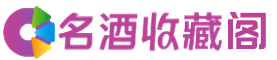 名酒收藏阁